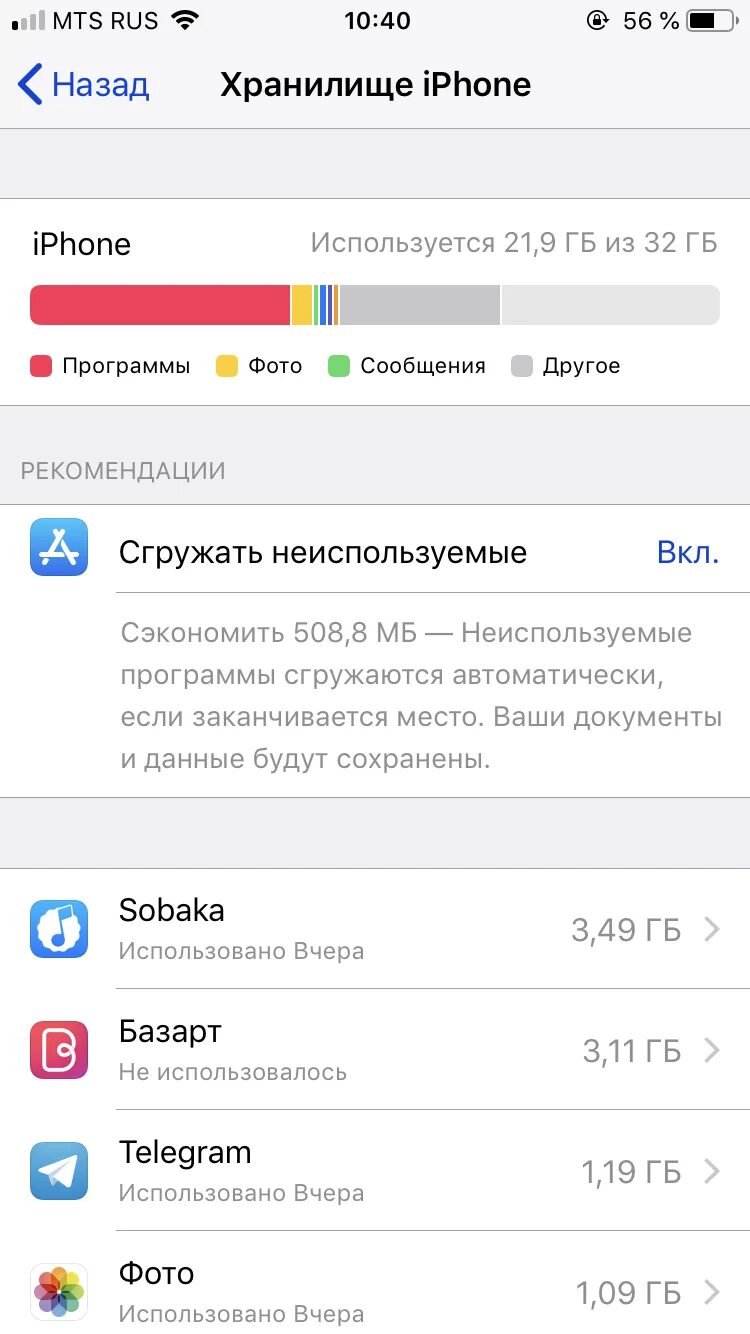 MTS RUS 10:40 56 %

Назад Хранилище iPhone

iPhone Используется 21,9 ГБ из 32 ГБ

Программы Фото Сообщения Другое

РЕКОМЕНДАЦИИ

Сгружать неиспользуемые Вкл.

Сэкономить 508,8 МБ — Неиспользуемые программы сгружаются автоматически, если заканчивается место. Ваши документы и данные будут сохранены.

Sobaka
Использовано Вчера
3,49 ГБ

Базарт
Не использовалось
3,11 ГБ

Telegram
Использовано Вчера
1,19 ГБ

Фото
Использовано Вчера
1,09 ГБ